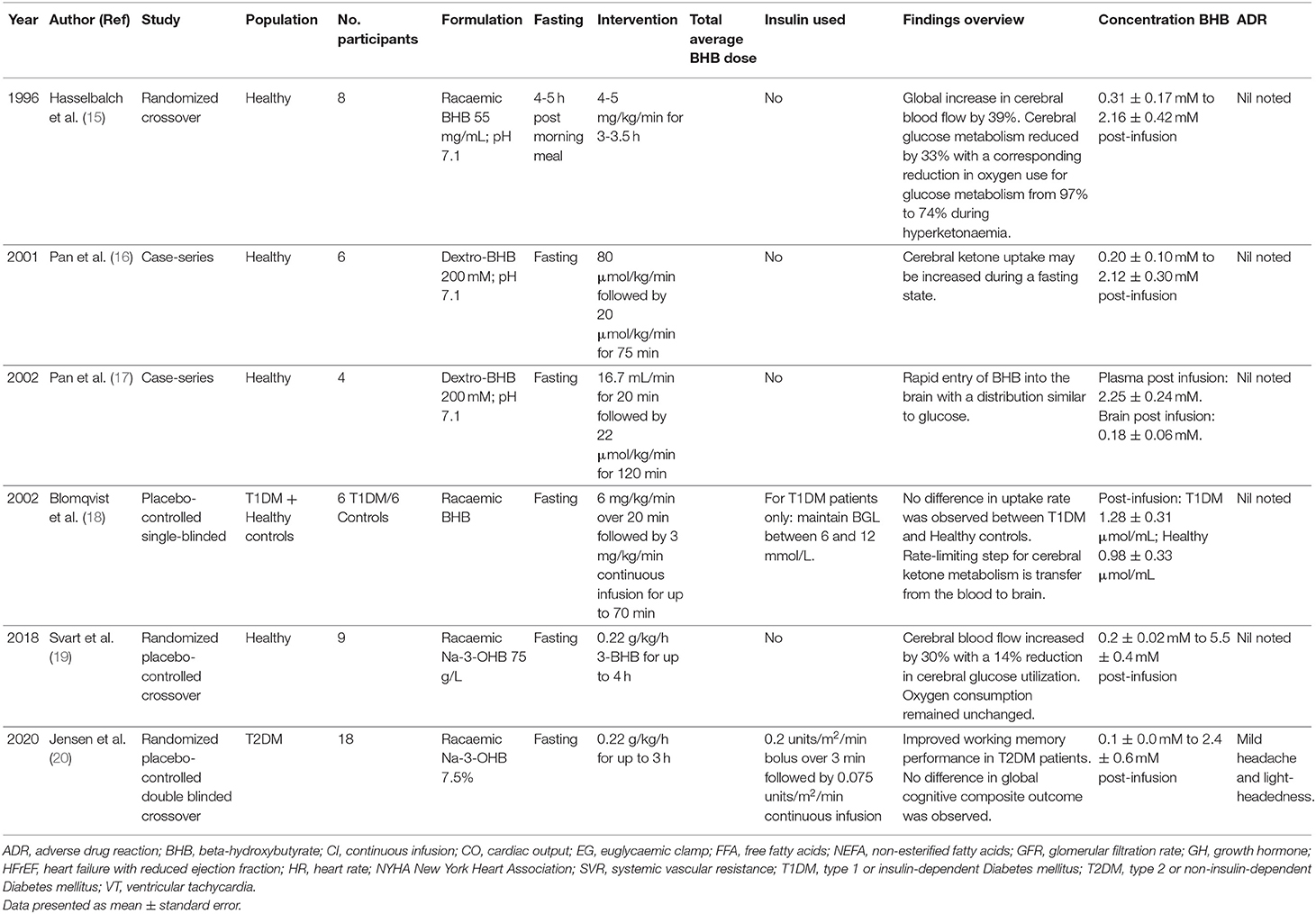 | Year | Author (Ref) | Study | Population | No. participants | Formulation | Fasting | Intervention | Total average BHB dose | Insulin used | Findings overview | Concentration BHB | ADR |
|---|---|---|---|---|---|---|---|---|---|---|---|---|
| 1996 | Hasselbalch et al. (15) | Randomized crossover | Healthy | 8 | Racaemic BHB 55 mg/mL; pH 7.1 | 4-5 h post morning meal | 4-5 mg/kg/min for 3-3.5 h | | No | Global increase in cerebral blood flow by 39%. Cerebral glucose metabolism reduced by 33% with a corresponding reduction in oxygen use for glucose metabolism from 97% to 74% during hyperketonaemia. | 0.31 ± 0.17 mM to 2.16 ± 0.42 mM post-infusion | Nil noted |
| 2001 | Pan et al. (16) | Case-series | Healthy | 6 | Dextro-BHB 200 mM; pH 7.1 | Fasting | 80 µmol/kg/min followed by 20 µmol/kg/min for 75 min | | No | Cerebral ketone uptake may be increased during a fasting state. | 0.20 ± 0.10 mM to 2.12 ± 0.30 mM post-infusion | Nil noted |
| 2002 | Pan et al. (17) | Case-series | Healthy | 4 | Dextro-BHB 200 mM; pH 7.1 | Fasting | 16.7 mL/min for 20 min followed by 22 µmol/kg/min for 120 min | | No | Rapid entry of BHB into the brain with a distribution similar to glucose. | Plasma post infusion: 2.25 ± 0.24 mM. Brain post infusion: 0.18 ± 0.06 mM. | Nil noted |
| 2002 | Blomqvist et al. (18) | Placebo-controlled single-blinded | T1DM + Healthy controls | 6 T1DM/6 Controls | Racaemic BHB | Fasting | 6 mg/kg/min over 20 min followed by 3 mg/kg/min continuous infusion for up to 70 min | | For T1DM patients only: maintain BGL between 6 and 12 mmol/L. | No difference in uptake rate was observed between T1DM and Healthy controls. Rate-limiting step for cerebral ketone metabolism is transfer from the blood to brain. | Post-infusion: T1DM 1.28 ± 0.31 µmol/mL; Healthy 0.98 ± 0.33 µmol/mL | Nil noted |
| 2018 | Svart et al. (19) | Randomized placebo-controlled crossover | Healthy | 9 | Racaemic Na-3-OHB 75 g/L | Fasting | 0.22 g/kg/h 3-BHB for up to 4 h | | No | Cerebral blood flow increased by 30% with a 14% reduction in cerebral glucose utilization. Oxygen consumption remained unchanged. | 0.2 ± 0.02 mM to 5.5 ± 0.4 mM post-infusion | Nil noted |
| 2020 | Jensen et al. (20) | Randomized placebo-controlled double blinded crossover | T2DM | 18 | Racaemic Na-3-OHB 7.5% | Fasting | 0.22 g/kg/h for up to 3 h | | 0.2 units/m$^2$/min bolus over 3 min followed by 0.075 units/m$^2$/min continuous infusion | Improved working memory performance in T2DM patients. No difference in global cognitive composite outcome was observed. | 0.1 ± 0.0 mM to 2.4 ± 0.6 mM post-infusion | Mild headache and light-headedness. |

ADR, adverse drug reaction; BHB, beta-hydroxybutyrate; CI, continuous infusion; CO, cardiac output; EG, euglycaemic clamp; FFA, free fatty acids; NEFA, non-esterified fatty acids; GFR, glomerular filtration rate; GH, growth hormone; HFrEF, heart failure with reduced ejection fraction; HR, heart rate; NYHA New York Heart Association; SVR, systemic vascular resistance; T1DM, type 1 or insulin-dependent Diabetes mellitus; T2DM, type 2 or non-insulin-dependent Diabetes mellitus; VT, ventricular tachycardia.
Data presented as mean ± standard error.